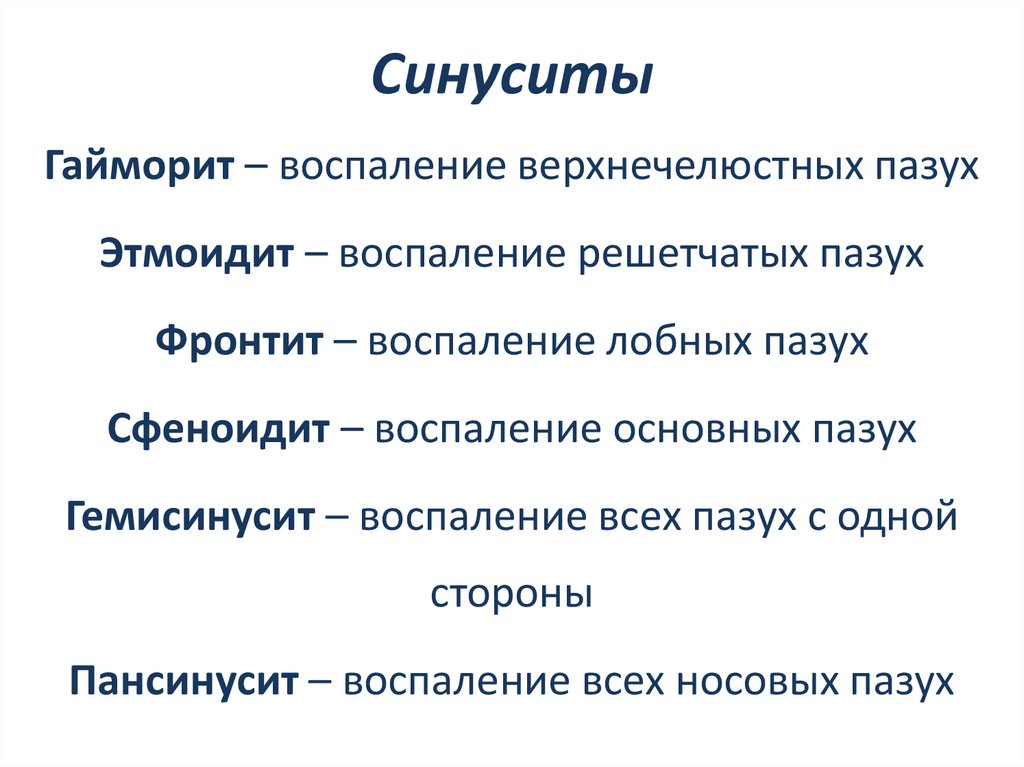 Синуситы

Гайморит – воспаление верхнечелюстных пазух

Этмоидит – воспаление решетчатых пазух

Фронтит – воспаление лобных пазух

Сфеноидит – воспаление основных пазух

Гемисинусит – воспаление всех пазух с одной стороны

Пансинусит – воспаление всех носовых пазух